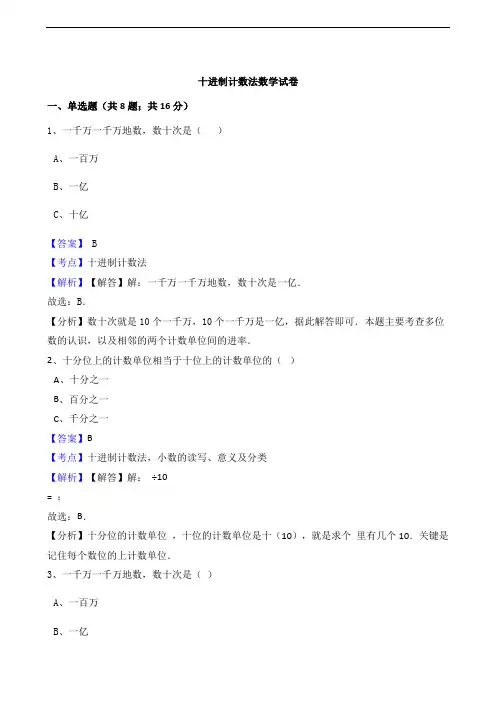 十进制计数法数学试卷

一、单选题（共 8 题；共 16 分）

1、一千万一千万地数，数十次是（　）

A、一百万

B、一亿

C、十亿

【答案】 B

【考点】十进制计数法

【解析】【解答】解：一千万一千万地数，数十次是一亿．

故选：B．

【分析】数十次就是 10 个一千万，10 个一千万是一亿，据此解答即可．本题主要考查多位数的认识，以及相邻的两个计数单位间的进率．

2、十分位上的计数单位相当于十位上的计数单位的（ ）

A、十分之一

B、百分之一

C、千分之一

【答案】B

【考点】十进制计数法，小数的读写、意义及分类

【解析】【解答】解： ÷10

= ；

故选：B．

【分析】十分位的计数单位 ，十位的计数单位是十（10），就是求个 里有几个 10．关键是记住每个数位的上计数单位．

3、一千万一千万地数，数十次是（ ）

A、一百万

B、一亿